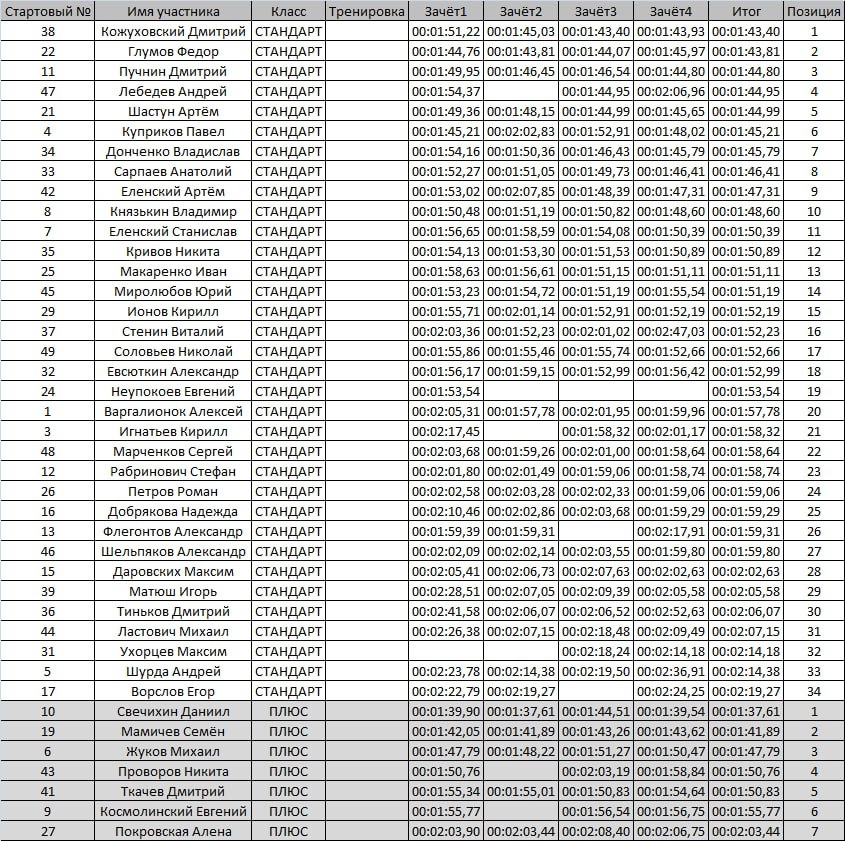 | Стартовый № | Имя участника | Класс | Тренировка | Зачёт1 | Зачёт2 | Зачёт3 | Зачёт4 | Итог | Позиция |
|---|---|---|---|---|---|---|---|---|---|
| 38 | Кожуховский Дмитрий | СТАНДАРТ | | 00:01:51,22 | 00:01:45,03 | 00:01:43,40 | 00:01:43,93 | 00:01:43,40 | 1 |
| 22 | Глумов Федор | СТАНДАРТ | | 00:01:44,76 | 00:01:43,81 | 00:01:44,07 | 00:01:45,97 | 00:01:43,81 | 2 |
| 11 | Пучнин Дмитрий | СТАНДАРТ | | 00:01:49,95 | 00:01:46,45 | 00:01:46,54 | 00:01:44,80 | 00:01:44,80 | 3 |
| 47 | Лебедев Андрей | СТАНДАРТ | | 00:01:54,37 | | 00:01:44,95 | 00:02:06,96 | 00:01:44,95 | 4 |
| 21 | Шастун Артём | СТАНДАРТ | | 00:01:49,36 | 00:01:48,15 | 00:01:44,99 | 00:01:45,65 | 00:01:44,99 | 5 |
| 4 | Куприков Павел | СТАНДАРТ | | 00:01:45,21 | 00:02:02,83 | 00:01:52,91 | 00:01:48,02 | 00:01:45,21 | 6 |
| 34 | Донченко Владислав | СТАНДАРТ | | 00:01:54,16 | 00:01:50,36 | 00:01:46,43 | 00:01:45,79 | 00:01:45,79 | 7 |
| 33 | Сарпаев Анатолий | СТАНДАРТ | | 00:01:52,27 | 00:01:51,05 | 00:01:49,73 | 00:01:46,41 | 00:01:46,41 | 8 |
| 42 | Еленский Артём | СТАНДАРТ | | 00:01:53,02 | 00:02:07,85 | 00:01:48,39 | 00:01:47,31 | 00:01:47,31 | 9 |
| 8 | Князькин Владимир | СТАНДАРТ | | 00:01:50,48 | 00:01:51,19 | 00:01:50,82 | 00:01:48,60 | 00:01:48,60 | 10 |
| 7 | Еленский Станислав | СТАНДАРТ | | 00:01:56,65 | 00:01:58,59 | 00:01:54,08 | 00:01:50,39 | 00:01:50,39 | 11 |
| 35 | Кривов Никита | СТАНДАРТ | | 00:01:54,13 | 00:01:53,30 | 00:01:51,53 | 00:01:50,89 | 00:01:50,89 | 12 |
| 25 | Макаренко Иван | СТАНДАРТ | | 00:01:58,63 | 00:01:56,61 | 00:01:51,15 | 00:01:51,11 | 00:01:51,11 | 13 |
| 45 | Миролюбов Юрий | СТАНДАРТ | | 00:01:53,23 | 00:01:54,72 | 00:01:51,19 | 00:01:55,54 | 00:01:51,19 | 14 |
| 29 | Ионов Кирилл | СТАНДАРТ | | 00:01:55,71 | 00:02:01,14 | 00:01:52,91 | 00:01:52,19 | 00:01:52,19 | 15 |
| 37 | Стенин Виталий | СТАНДАРТ | | 00:02:03,36 | 00:01:52,23 | 00:02:01,02 | 00:02:47,03 | 00:01:52,23 | 16 |
| 49 | Соловьев Николай | СТАНДАРТ | | 00:01:55,86 | 00:01:55,46 | 00:01:55,74 | 00:01:52,66 | 00:01:52,66 | 17 |
| 32 | Евсюткин Александр | СТАНДАРТ | | 00:01:56,17 | 00:01:59,15 | 00:01:52,99 | 00:01:56,42 | 00:01:52,99 | 18 |
| 24 | Неупокоев Евгений | СТАНДАРТ | | 00:01:53,54 | | | | 00:01:53,54 | 19 |
| 1 | Варгалионок Алексей | СТАНДАРТ | | 00:02:05,31 | 00:01:57,78 | 00:02:01,95 | 00:01:59,96 | 00:01:57,78 | 20 |
| 3 | Игнатьев Кирилл | СТАНДАРТ | | 00:02:17,45 | | 00:01:58,32 | 00:02:01,17 | 00:01:58,32 | 21 |
| 48 | Марченков Сергей | СТАНДАРТ | | 00:02:03,68 | 00:01:59,26 | 00:02:01,00 | 00:01:58,64 | 00:01:58,64 | 22 |
| 12 | Рабринович Стефан | СТАНДАРТ | | 00:02:01,80 | 00:02:01,49 | 00:01:59,06 | 00:01:58,74 | 00:01:58,74 | 23 |
| 26 | Петров Роман | СТАНДАРТ | | 00:02:02,58 | 00:02:03,28 | 00:02:02,33 | 00:01:59,06 | 00:01:59,06 | 24 |
| 16 | Добрякова Надежда | СТАНДАРТ | | 00:02:10,46 | 00:02:02,86 | 00:02:03,68 | 00:01:59,29 | 00:01:59,29 | 25 |
| 13 | Флегонтов Александр | СТАНДАРТ | | 00:01:59,39 | 00:01:59,31 | | 00:02:17,91 | 00:01:59,31 | 26 |
| 46 | Шельпяков Александр | СТАНДАРТ | | 00:02:02,09 | 00:02:02,14 | 00:02:03,55 | 00:01:59,80 | 00:01:59,80 | 27 |
| 15 | Даровских Максим | СТАНДАРТ | | 00:02:05,41 | 00:02:06,73 | 00:02:07,63 | 00:02:02,63 | 00:02:02,63 | 28 |
| 39 | Матюш Игорь | СТАНДАРТ | | 00:02:28,51 | 00:02:07,05 | 00:02:09,39 | 00:02:05,58 | 00:02:05,58 | 29 |
| 36 | Тиньков Дмитрий | СТАНДАРТ | | 00:02:41,58 | 00:02:06,07 | 00:02:06,52 | 00:02:52,63 | 00:02:06,07 | 30 |
| 44 | Ластович Михаил | СТАНДАРТ | | 00:02:26,38 | 00:02:07,15 | 00:02:18,48 | 00:02:09,49 | 00:02:07,15 | 31 |
| 31 | Ухорцев Максим | СТАНДАРТ | | | | 00:02:18,24 | 00:02:14,18 | 00:02:14,18 | 32 |
| 5 | Шурда Андрей | СТАНДАРТ | | 00:02:23,78 | 00:02:14,38 | 00:02:19,50 | 00:02:36,91 | 00:02:14,38 | 33 |
| 17 | Ворслов Егор | СТАНДАРТ | | 00:02:22,79 | 00:02:19,27 | | 00:02:24,25 | 00:02:19,27 | 34 |
| 10 | Свечихин Даниил | ПЛЮС | | 00:01:39,90 | 00:01:37,61 | 00:01:44,51 | 00:01:39,54 | 00:01:37,61 | 1 |
| 19 | Мамичев Семён | ПЛЮС | | 00:01:42,05 | 00:01:41,89 | 00:01:43,26 | 00:01:43,62 | 00:01:41,89 | 2 |
| 6 | Жуков Михаил | ПЛЮС | | 00:01:47,79 | 00:01:48,22 | 00:01:51,27 | 00:01:50,47 | 00:01:47,79 | 3 |
| 43 | Проворов Никита | ПЛЮС | | 00:01:50,76 | | 00:02:03,19 | 00:01:58,84 | 00:01:50,76 | 4 |
| 41 | Ткачев Дмитрий | ПЛЮС | | 00:01:55,34 | 00:01:55,01 | 00:01:50,83 | 00:01:54,64 | 00:01:50,83 | 5 |
| 9 | Космолинский Евгений | ПЛЮС | | 00:01:55,77 | | 00:01:56,54 | 00:01:56,75 | 00:01:55,77 | 6 |
| 27 | Покровская Алена | ПЛЮС | | 00:02:03,90 | 00:02:03,44 | 00:02:08,40 | 00:02:06,75 | 00:02:03,44 | 7 |